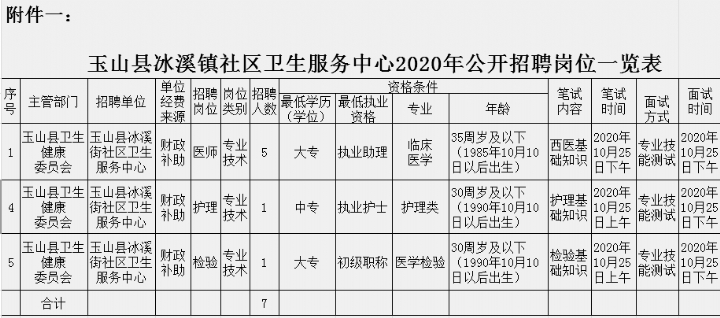 附件一：

玉山县冰溪镇社区卫生服务中心2020年公开招聘岗位一览表

| 序号 | 主管部门 | 招聘单位 | 单位经费来源 | 招聘岗位 | 岗位类别 | 招聘人数 | 资格条件：最低学历（学位） | 资格条件：最低执业资格 | 资格条件：专业 | 资格条件：年龄 | 笔试内容 | 笔试时间 | 面试方式 | 面试时间 |
|---|---|---|---|---|---|---|---|---|---|---|---|---|---|---|
| 1 | 玉山县卫生健康委员会 | 玉山县冰溪街社区卫生服务中心 | 财政补助 | 医师 | 专业技术 | 5 | 大专 | 执业助理 | 临床医学 | 35周岁及以下（1985年10月10日以后出生） | 西医基础知识 | 2020年10月25日下午 | 专业技能测试 | 2020年10月25日下午 |
| 4 | 玉山县卫生健康委员会 | 玉山县冰溪街社区卫生服务中心 | 财政补助 | 护理 | 专业技术 | 1 | 中专 | 执业护士 | 护理类 | 30周岁及以下（1990年10月10日以后出生） | 护理基础知识 | 2020年10月25日上午 | 专业技能测试 | 2020年10月25日下午 |
| 5 | 玉山县卫生健康委员会 | 玉山县冰溪街社区卫生服务中心 | 财政补助 | 检验 | 专业技术 | 1 | 大专 | 初级职称 | 医学检验 | 30周岁及以下（1990年10月10日以后出生） | 检验基础知识 | 2020年10月25日上午 | 专业技能测试 | 2020年10月25日下午 |
| | 合计 | | | | | 7 | | | | | | | | |